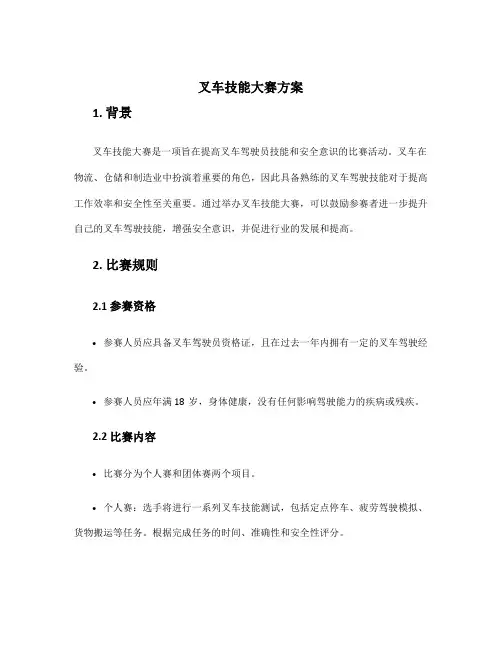 叉车技能大赛方案

1. 背景

叉车技能大赛是一项旨在提高叉车驾驶员技能和安全意识的比赛活动。叉车在物流、仓储和制造业中扮演着重要的角色，因此具备熟练的叉车驾驶技能对于提高工作效率和安全性至关重要。通过举办叉车技能大赛，可以鼓励参赛者进一步提升自己的叉车驾驶技能，增强安全意识，并促进行业的发展和提高。

2. 比赛规则

2.1 参赛资格

• 参赛人员应具备叉车驾驶员资格证，且在过去一年内拥有一定的叉车驾驶经验。

• 参赛人员应年满 18 岁，身体健康，没有任何影响驾驶能力的疾病或残疾。

2.2 比赛内容

• 比赛分为个人赛和团体赛两个项目。

• 个人赛：选手将进行一系列叉车技能测试，包括定点停车、疲劳驾驶模拟、货物搬运等任务。根据完成任务的时间、准确性和安全性评分。